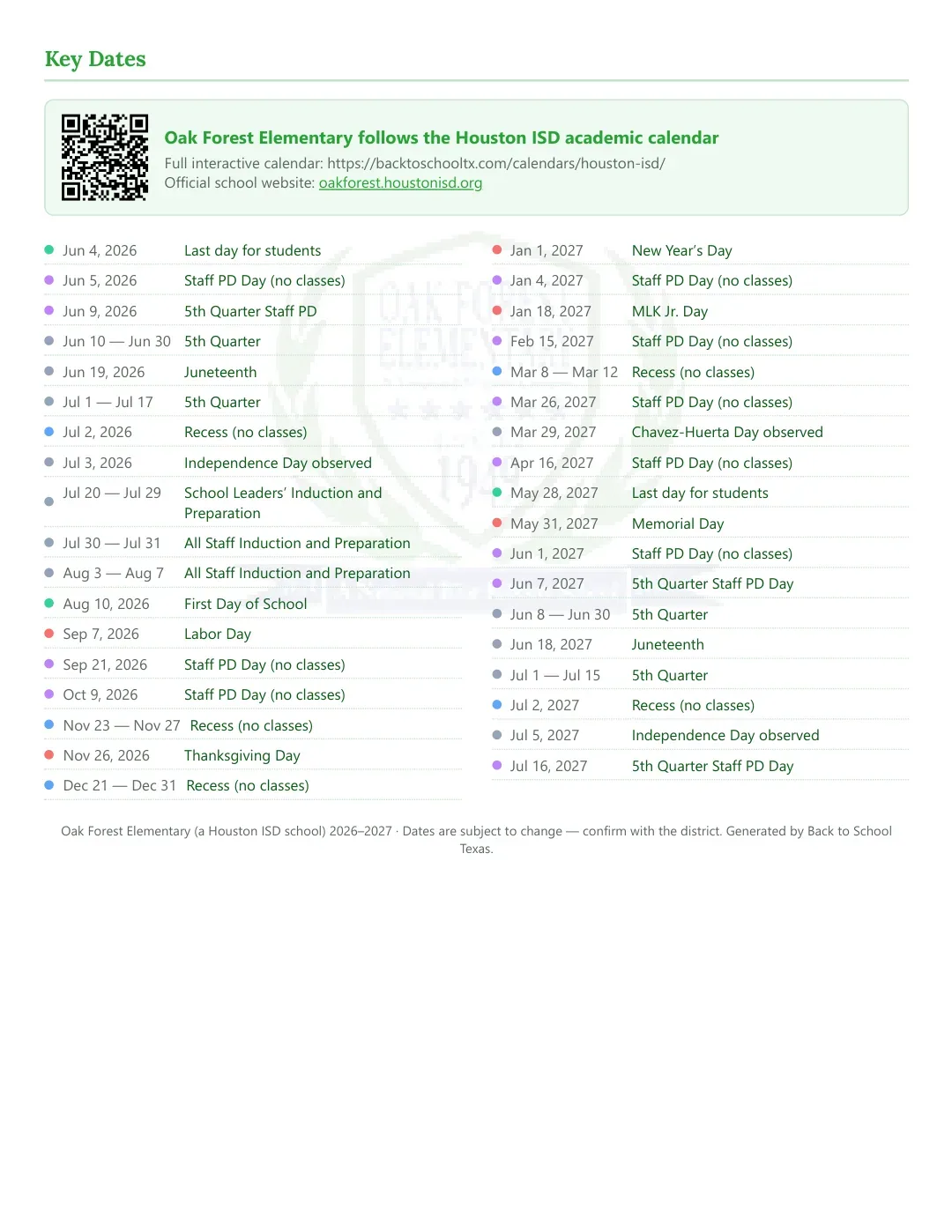 Key Dates

Oak Forest Elementary follows the Houston ISD academic calendar

Full interactive calendar: https://backtoschooltx.com/calendars/houston-isd/
Official school website: oakforest.houstonisd.org

• Jun 4, 2026 Last day for students
• Jun 5, 2026 Staff PD Day (no classes)
• Jun 9, 2026 5th Quarter Staff PD
• Jun 10 — Jun 30 5th Quarter
• Jun 19, 2026 Juneteenth
• Jul 1 — Jul 17 5th Quarter
• Jul 2, 2026 Recess (no classes)
• Jul 3, 2026 Independence Day observed
• Jul 20 — Jul 29 School Leaders' Induction and Preparation
• Jul 30 — Jul 31 All Staff Induction and Preparation
• Aug 3 — Aug 7 All Staff Induction and Preparation
• Aug 10, 2026 First Day of School
• Sep 7, 2026 Labor Day
• Sep 21, 2026 Staff PD Day (no classes)
• Oct 9, 2026 Staff PD Day (no classes)
• Nov 23 — Nov 27 Recess (no classes)
• Nov 26, 2026 Thanksgiving Day
• Dec 21 — Dec 31 Recess (no classes)

• Jan 1, 2027 New Year's Day
• Jan 4, 2027 Staff PD Day (no classes)
• Jan 18, 2027 MLK Jr. Day
• Feb 15, 2027 Staff PD Day (no classes)
• Mar 8 — Mar 12 Recess (no classes)
• Mar 26, 2027 Staff PD Day (no classes)
• Mar 29, 2027 Chavez-Huerta Day observed
• Apr 16, 2027 Staff PD Day (no classes)
• May 28, 2027 Last day for students
• May 31, 2027 Memorial Day
• Jun 1, 2027 Staff PD Day (no classes)
• Jun 7, 2027 5th Quarter Staff PD Day
• Jun 8 — Jun 30 5th Quarter
• Jun 18, 2027 Juneteenth
• Jul 1 — Jul 15 5th Quarter
• Jul 2, 2027 Recess (no classes)
• Jul 5, 2027 Independence Day observed
• Jul 16, 2027 5th Quarter Staff PD Day

Oak Forest Elementary (a Houston ISD school) 2026–2027 · Dates are subject to change — confirm with the district. Generated by Back to School Texas.